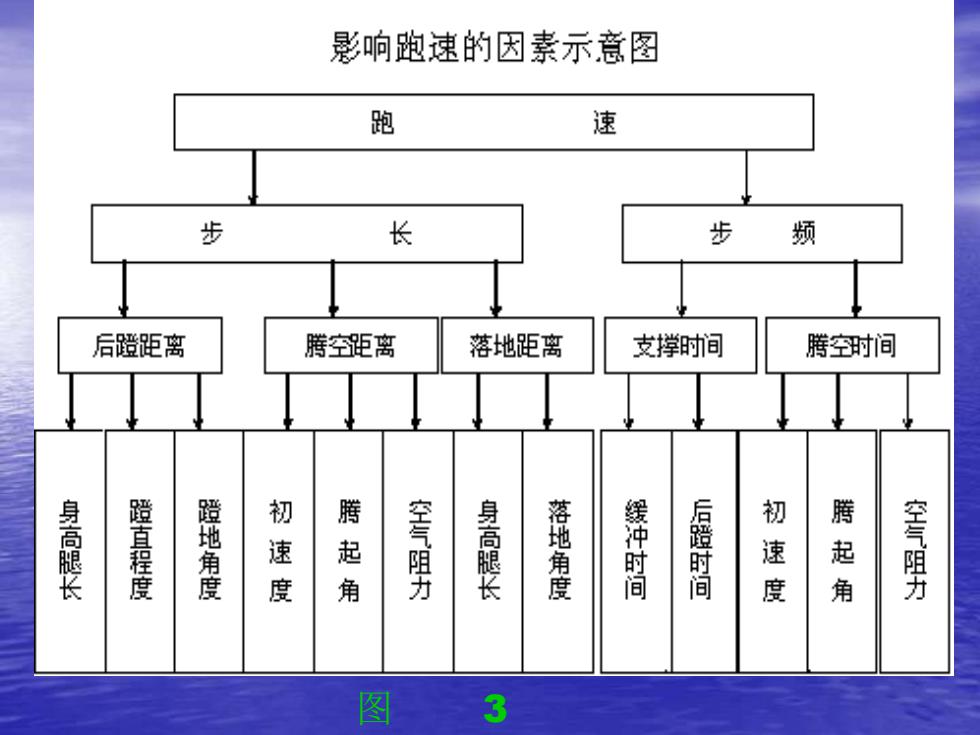 影响跑速的因素示意图

跑 速

步 长

步 频

后蹬距离

腾空距离

落地距离

支撑时间

腾空时间

身高腿长

蹬直程度

蹬地角度

初速度

腾起角

空气阻力

身高腿长

落地角度

缓冲时间

后蹬时间

初速度

腾起角

空气阻力

图 3